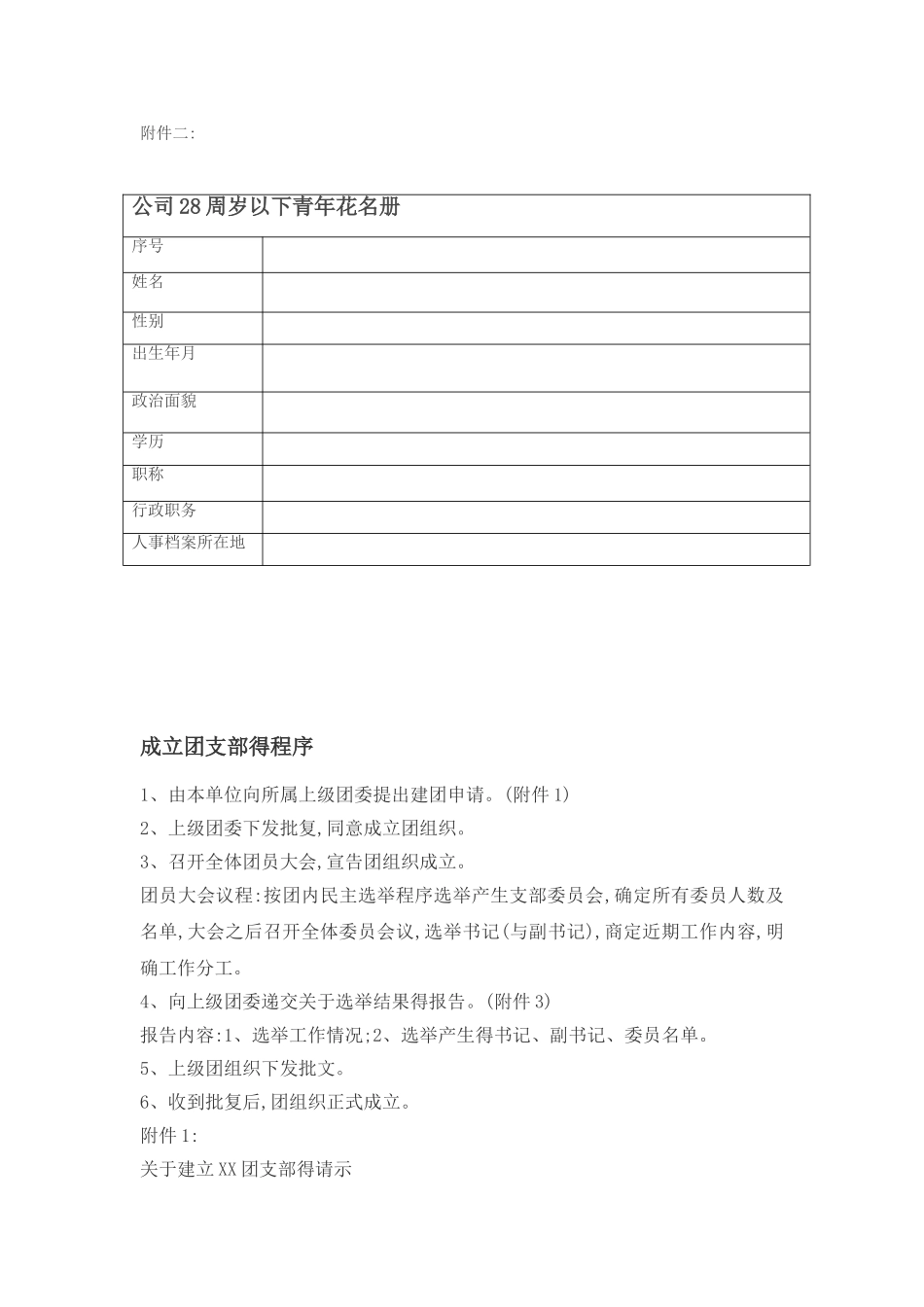 附件二:

| 公司28周岁以下青年花名册 | |
|---|---|
| 序号 | |
| 姓名 | |
| 性别 | |
| 出生年月 | |
| 政治面貌 | |
| 学历 | |
| 职称 | |
| 行政职务 | |
| 人事档案所在地 | |

成立团支部得程序

1、由本单位向所属上级团委提出建团申请。(附件1)
2、上级团委下发批复,同意成立团组织。
3、召开全体团员大会,宣告团组织成立。
团员大会议程:按团内民主选举程序选举产生支部委员会,确定所有委员人数及名单,大会之后召开全体委员会议,选举书记(与副书记),商定近期工作内容,明确工作分工。
4、向上级团委递交关于选举结果得报告。(附件3)
报告内容:1、选举工作情况;2、选举产生得书记、副书记、委员名单。
5、上级团组织下发批文。
6、收到批复后,团组织正式成立。
附件1:
关于建立XX团支部得请示